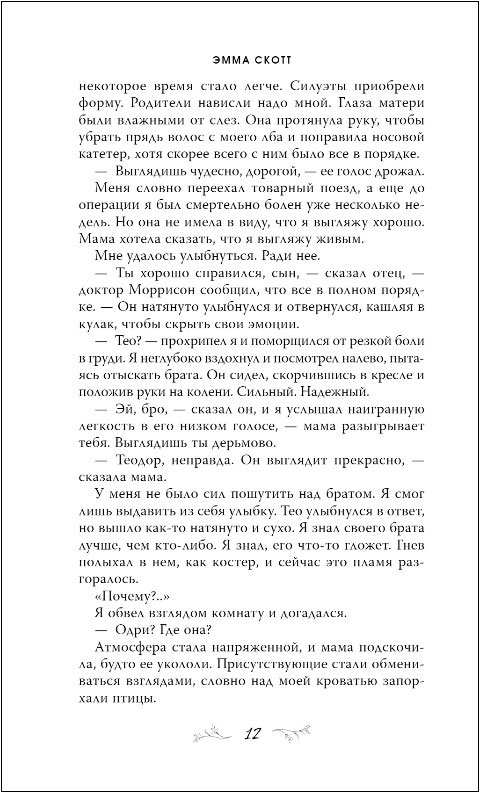 ЭММА СКОТТ

некоторое время стало легче. Силуэты приобрели форму. Родители нависли надо мной. Глаза матери были влажными от слез. Она протянула руку, чтобы убрать прядь волос с моего лба и поправила носовой катетер, хотя скорее всего с ним было все в порядке.

— Выглядишь чудесно, дорогой, — ее голос дрожал.

Меня словно переехал товарный поезд, а еще до операции я был смертельно болен уже несколько недель. Но она не имела в виду, что я выгляжу хорошо. Мама хотела сказать, что я выгляжу живым.

Мне удалось улыбнуться. Ради нее.

— Ты хорошо справился, сын, — сказал отец, — доктор Моррисон сообщил, что все в полном порядке. — Он натянуто улыбнулся и отвернулся, кашляя в кулак, чтобы скрыть свои эмоции.

— Тео? — прохрипел я и поморщился от резкой боли в груди. Я неглубоко вздохнул и посмотрел налево, пытаясь отыскать брата. Он сидел, скорчившись в кресле и положив руки на колени. Сильный. Надежный.

— Эй, бро, — сказал он, и я услышал наигранную легкость в его низком голосе, — мама разыгрывает тебя. Выглядишь ты дерьмово.

— Теодор, неправда. Он выглядит прекрасно, — сказала мама.

У меня не было сил пошутить над братом. Я смог лишь выдавить из себя улыбку. Тео улыбнулся в ответ, но вышло как-то натянуто и сухо. Я знал своего брата лучше, чем кто-либо. Я знал, его что-то гложет. Гнев полыхал в нем, как костер, и сейчас это пламя разгоралось.

«Почему?..»

Я обвел взглядом комнату и догадался.

— Одри? Где она?

Атмосфера стала напряженной, и мама подскочила, будто ее укололи. Присутствующие стали обмениваться взглядами, словно над моей кроватью запорхали птицы.

12